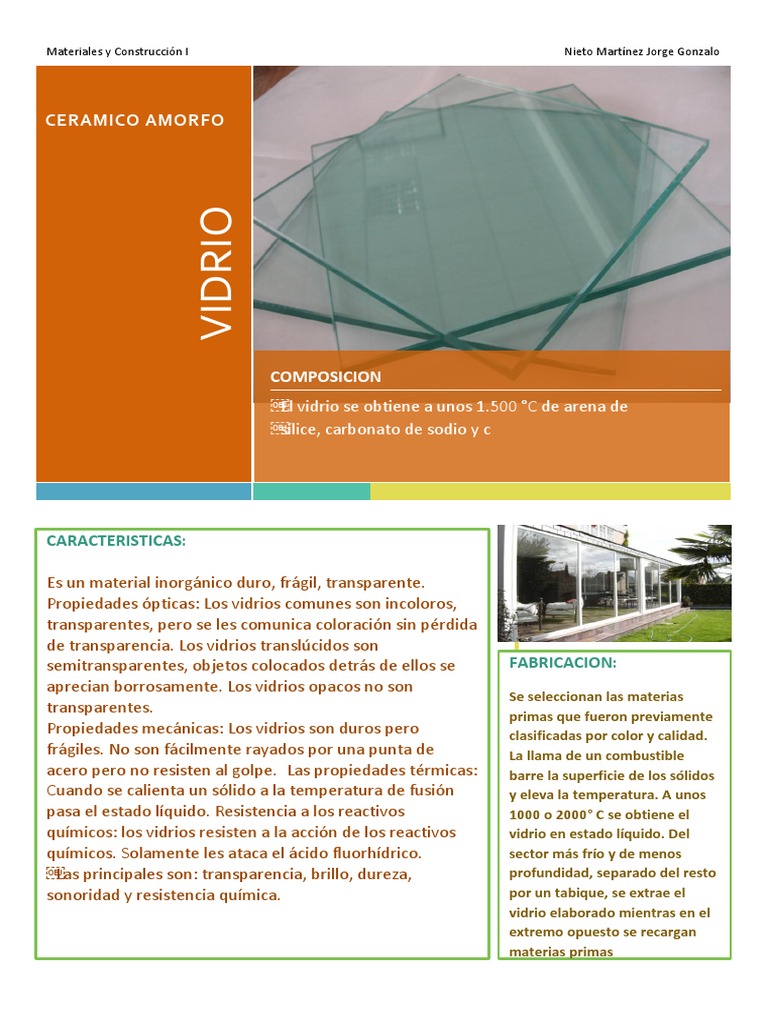 Materiales y Construcción I

Nieto Martínez Jorge Gonzalo

CERAMICO AMORFO

VIDRIO

COMPOSICION

El vidrio se obtiene a unos 1.500 °C de arena de sílice, carbonato de sodio y c

CARACTERISTICAS:

Es un material inorgánico duro, frágil, transparente. Propiedades ópticas: Los vidrios comunes son incoloros, transparentes, pero se les comunica coloración sin pérdida de transparencia. Los vidrios translúcidos son semitransparentes, objetos colocados detrás de ellos se aprecian borrosamente. Los vidrios opacos no son transparentes.
Propiedades mecánicas: Los vidrios son duros pero frágiles. No son fácilmente rayados por una punta de acero pero no resisten al golpe. Las propiedades térmicas: Cuando se calienta un sólido a la temperatura de fusión pasa el estado líquido. Resistencia a los reactivos químicos: los vidrios resisten a la acción de los reactivos químicos. Solamente les ataca el ácido fluorhídrico.
Las principales son: transparencia, brillo, dureza, sonoridad y resistencia química.

FABRICACION:

Se seleccionan las materias primas que fueron previamente clasificadas por color y calidad. La llama de un combustible barre la superficie de los sólidos y eleva la temperatura. A unos 1000 o 2000° C se obtiene el vidrio en estado líquido. Del sector más frío y de menos profundidad, separado del resto por un tabique, se extrae el vidrio elaborado mientras en el extremo opuesto se recargan materias primas